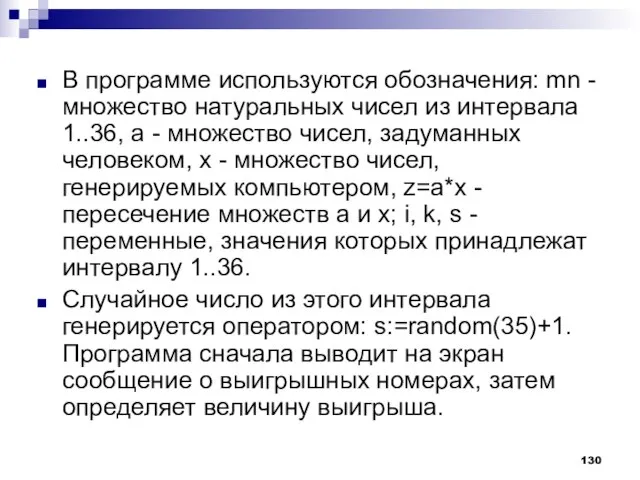 В программе используются обозначения: mn - множество натуральных чисел из интервала 1..36, a - множество чисел, задуманных человеком, x - множество чисел, генерируемых компьютером, z=a*x - пересечение множеств a и x; i, k, s - переменные, значения которых принадлежат интервалу 1..36.

Случайное число из этого интервала генерируется оператором: s:=random(35)+1. Программа сначала выводит на экран сообщение о выигрышных номерах, затем определяет величину выигрыша.

130